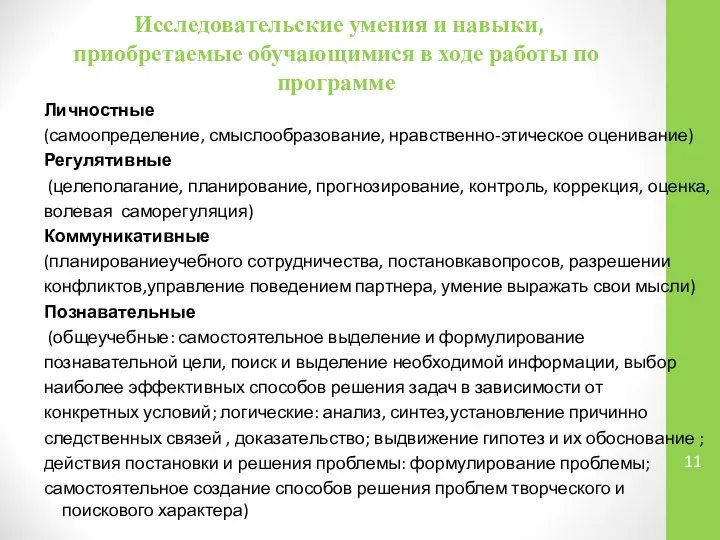 Исследовательские умения и навыки, приобретаемые обучающимися в ходе работы по программе

Личностные
(самоопределение, смыслообразование, нравственно-этическое оценивание)
Регулятивные
(целеполагание, планирование, прогнозирование, контроль, коррекция, оценка, волевая саморегуляция)
Коммуникативные
(планированиеучебного сотрудничества, постановкавопросов, разрешении конфликтов,управление поведением партнера, умение выражать свои мысли)
Познавательные
(общеучебные: самостоятельное выделение и формулирование познавательной цели, поиск и выделение необходимой информации, выбор наиболее эффективных способов решения задач в зависимости от конкретных условий; логические: анализ, синтез,установление причинно следственных связей , доказательство; выдвижение гипотез и их обоснование ; действия постановки и решения проблемы: формулирование проблемы; самостоятельное создание способов решения проблем творческого и поискового характера)

11